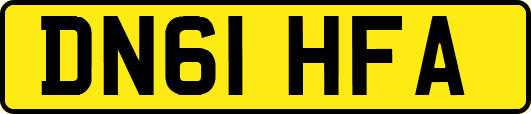 DN61 HFA